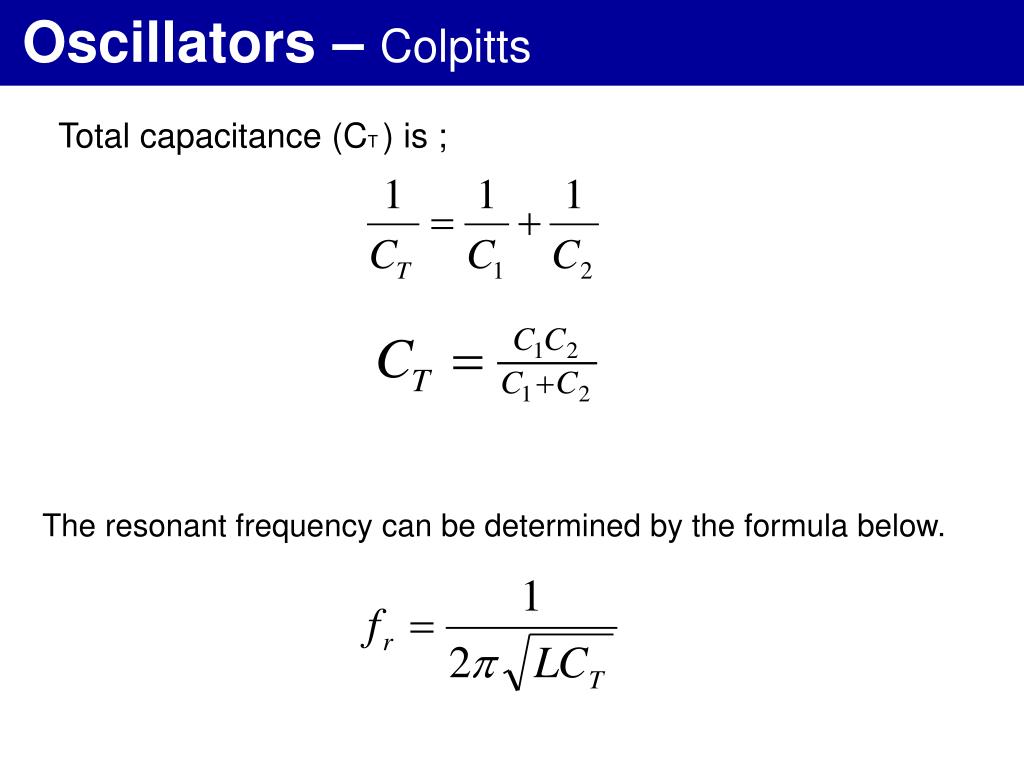 Oscillators – Colpitts

Total capacitance ($C_T$) is ;

$\frac{1}{C_T} = \frac{1}{C_1} + \frac{1}{C_2}$

$C_T = \frac{C_1 C_2}{C_1 + C_2}$

The resonant frequency can be determined by the formula below.

$f_r = \frac{1}{2\pi\sqrt{LC_T}}$